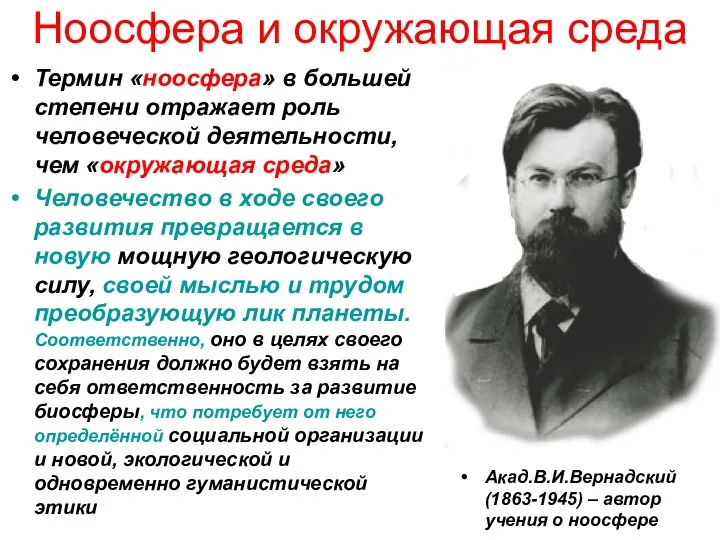 Ноосфера и окружающая среда

• Термин «ноосфера» в большей степени отражает роль человеческой деятельности, чем «окружающая среда»

• Человечество в ходе своего развития превращается в новую мощную геологическую силу, своей мыслью и трудом преобразующую лик планеты. Соответственно, оно в целях своего сохранения должно будет взять на себя ответственность за развитие биосферы, что потребует от него определённой социальной организации и новой, экологической и одновременно гуманистической этики

• Акад.В.И.Вернадский (1863-1945) – автор учения о ноосфере